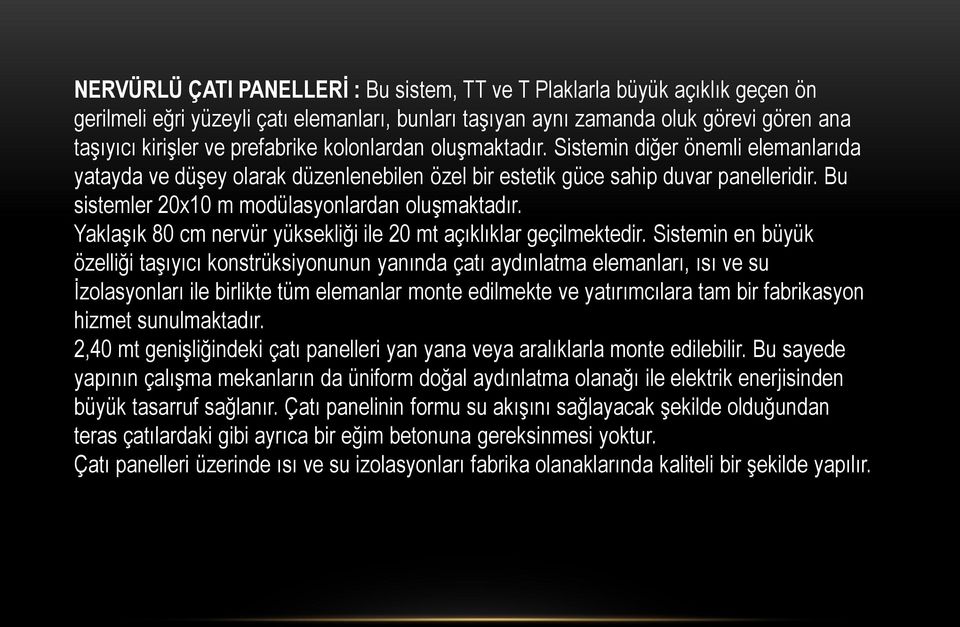 NERVÜRLÜ ÇATI PANELLERİ : Bu sistem, TT ve T Plaklarla büyük açıklık geçen ön gerilmeli eğri yüzeyli çatı elemanları, bunları taşıyan aynı zamanda oluk görevi gören ana taşıyıcı kirişler ve prefabrike kolonlardan oluşmaktadır. Sistemin diğer önemli elemanlarıda yatayda ve düşey olarak düzenlenebilen özel bir estetik güce sahip duvar panelleridir. Bu sistemler 20x10 m modülasyonlardan oluşmaktadır.
Yaklaşık 80 cm nervür yüksekliği ile 20 mt açıklıklar geçilmektedir. Sistemin en büyük özelliği taşıyıcı konstrüksiyonunun yanında çatı aydınlatma elemanları, ısı ve su İzolasyonları ile birlikte tüm elemanlar monte edilmekte ve yatırımcılara tam bir fabrikasyon hizmet sunulmaktadır.
2,40 mt genişliğindeki çatı panelleri yan yana veya aralıklarla monte edilebilir. Bu sayede yapının çalışma mekanların da üniform doğal aydınlatma olanağı ile elektrik enerjisinden büyük tasarruf sağlanır. Çatı panelinin formu su akışını sağlayacak şekilde olduğundan teras çatılardaki gibi ayrıca bir eğim betonuna gereksinmesi yoktur.
Çatı panelleri üzerinde ısı ve su izolasyonları fabrika olanaklarında kaliteli bir şekilde yapılır.